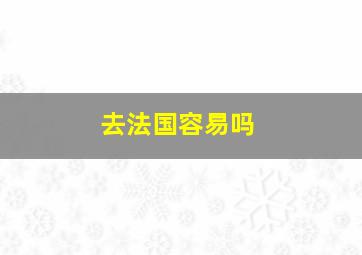 去法国容易吗